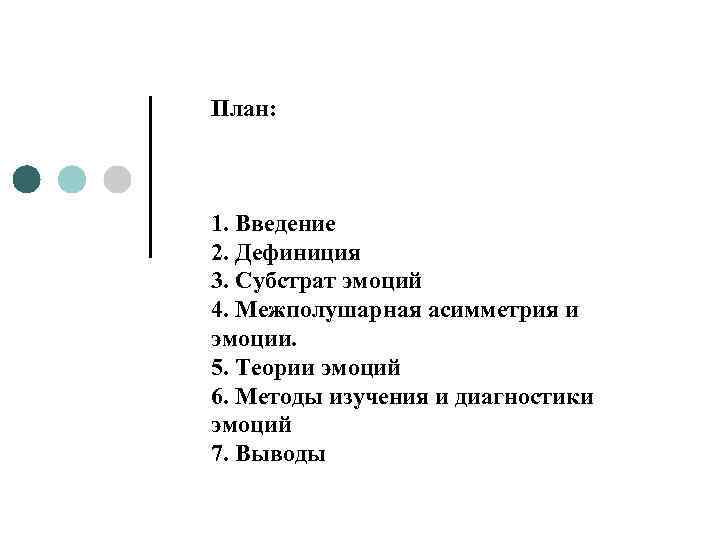 План:

1. Введение
2. Дефиниция
3. Субстрат эмоций
4. Межполушарная асимметрия и эмоции.
5. Теории эмоций
6. Методы изучения и диагностики эмоций
7. Выводы